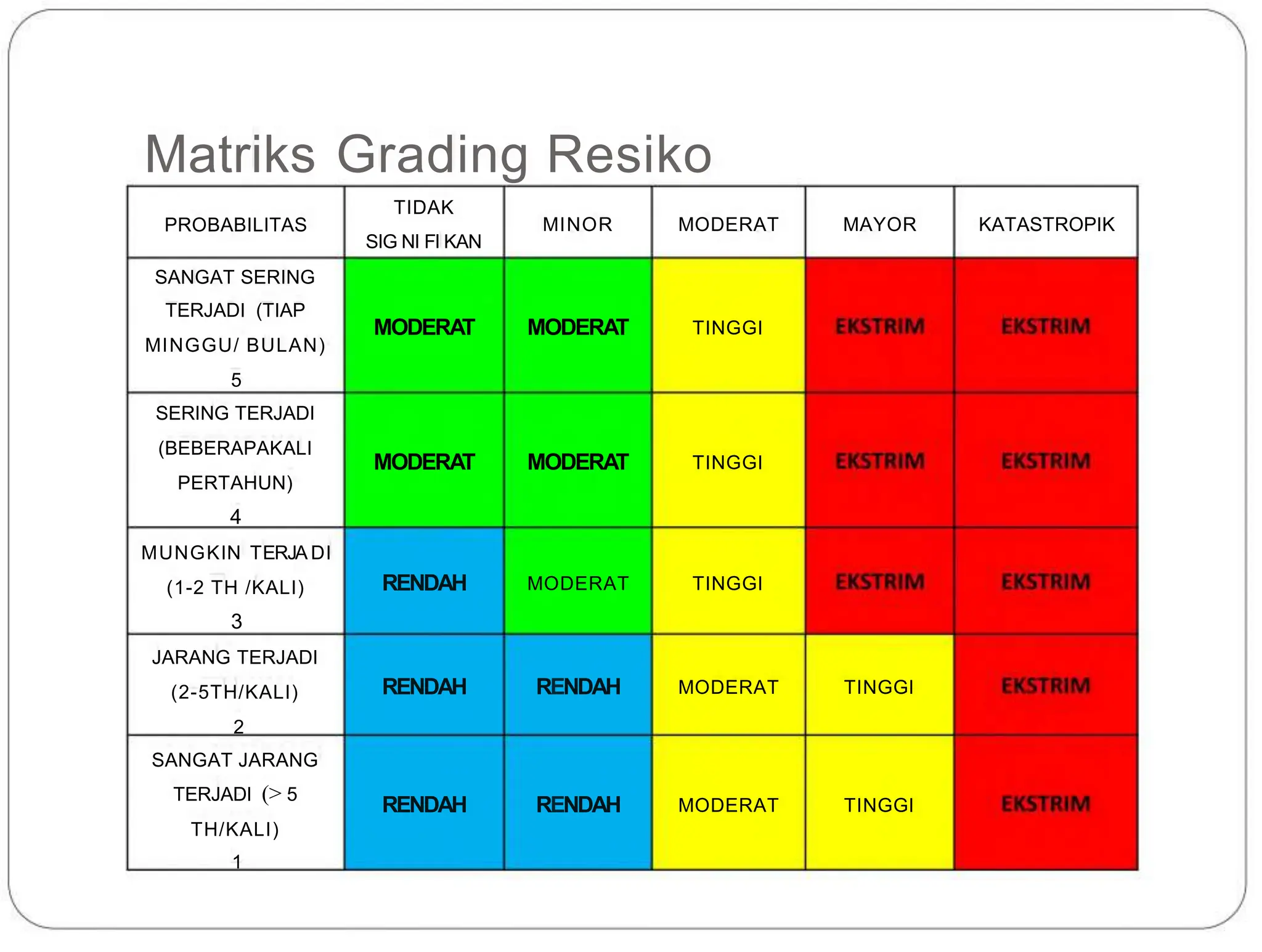 Matriks Grading Resiko

| PROBABILITAS | TIDAK SIGNIFIKAN | MINOR | MODERAT | MAYOR | KATASTROPIK |
|---|---|---|---|---|---|
| SANGAT SERING TERJADI (TIAP MINGGU/ BULAN) 5 | MODERAT | MODERAT | TINGGI | EKSTRIM | EKSTRIM |
| SERING TERJADI (BEBERAPAKALI PERTAHUN) 4 | MODERAT | MODERAT | TINGGI | EKSTRIM | EKSTRIM |
| MUNGKIN TERJADI (1-2 TH /KALI) 3 | RENDAH | MODERAT | TINGGI | EKSTRIM | EKSTRIM |
| JARANG TERJADI (2-5TH/KALI) 2 | RENDAH | RENDAH | MODERAT | TINGGI | EKSTRIM |
| SANGAT JARANG TERJADI (> 5 TH/KALI) 1 | RENDAH | RENDAH | MODERAT | TINGGI | EKSTRIM |